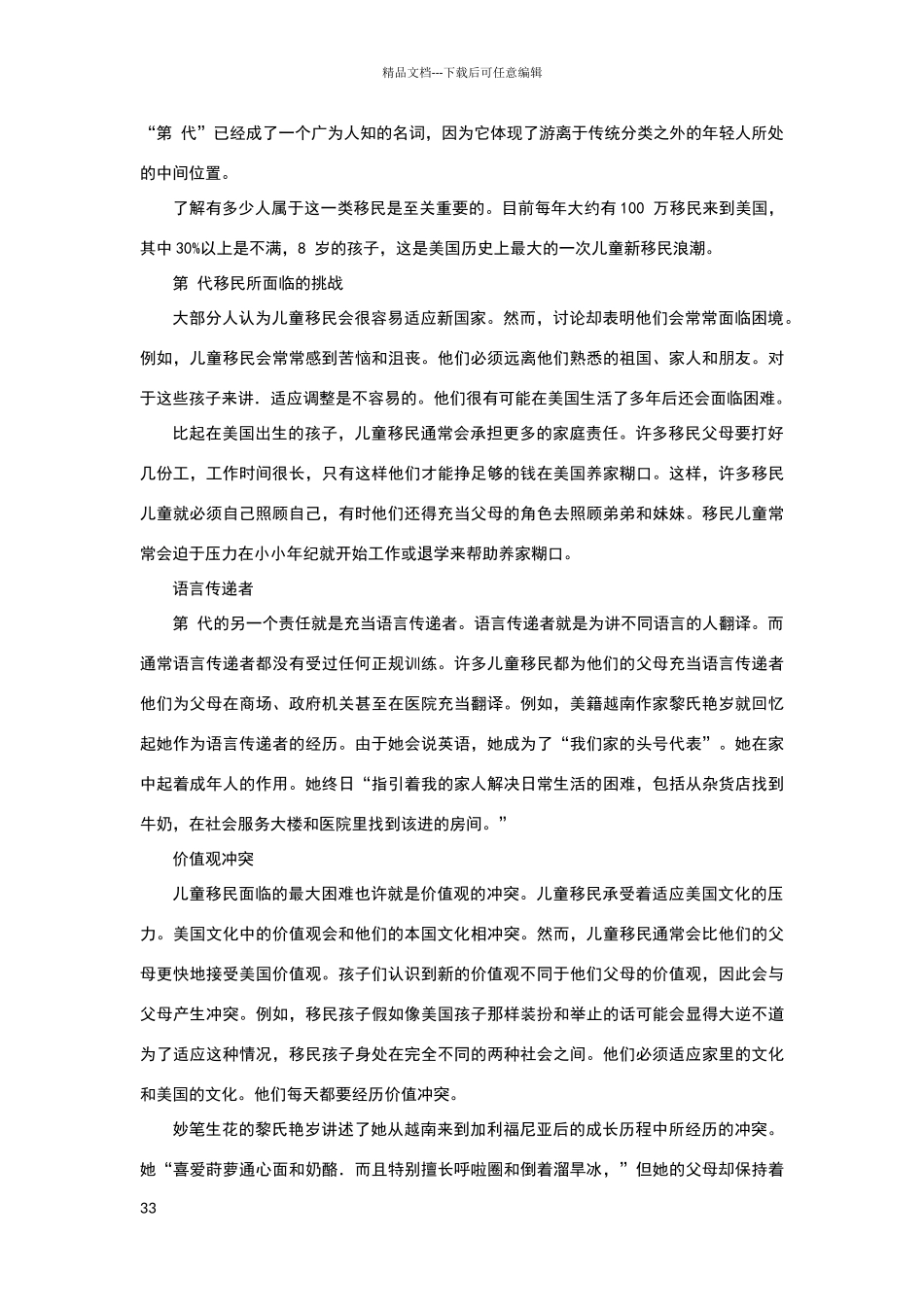 精品文档---下载后可任意编辑

“第 代”已经成了一个广为人知的名词，因为它体现了游离于传统分类之外的年轻人所处的中间位置。

了解有多少人属于这一类移民是至关重要的。目前每年大约有 100 万移民来到美国，其中 30%以上是不满，8 岁的孩子，这是美国历史上最大的一次儿童新移民浪潮。

第 代移民所面临的挑战

大部分人认为儿童移民会很容易适应新国家。然而，讨论却表明他们会常常面临困境。例如，儿童移民会常常感到苦恼和沮丧。他们必须远离他们熟悉的祖国、家人和朋友。对于这些孩子来讲．适应调整是不容易的。他们很有可能在美国生活了多年后还会面临困难。

比起在美国出生的孩子，儿童移民通常会承担更多的家庭责任。许多移民父母要打好几份工，工作时间很长，只有这样他们才能挣足够的钱在美国养家糊口。这样，许多移民儿童就必须自己照顾自己，有时他们还得充当父母的角色去照顾弟弟和妹妹。移民儿童常常会迫于压力在小小年纪就开始工作或退学来帮助养家糊口。

语言传递者

第 代的另一个责任就是充当语言传递者。语言传递者就是为讲不同语言的人翻译。而通常语言传递者都没有受过任何正规训练。许多儿童移民都为他们的父母充当语言传递者他们为父母在商场、政府机关甚至在医院充当翻译。例如，美籍越南作家黎氏艳岁就回忆起她作为语言传递者的经历。由于她会说英语，她成为了“我们家的头号代表”。她在家中起着成年人的作用。她终日“指引着我的家人解决日常生活的困难，包括从杂货店找到牛奶，在社会服务大楼和医院里找到该进的房间。”

价值观冲突

儿童移民面临的最大困难也许就是价值观的冲突。儿童移民承受着适应美国文化的压力。美国文化中的价值观会和他们的本国文化相冲突。然而，儿童移民通常会比他们的父母更快地接受美国价值观。孩子们认识到新的价值观不同于他们父母的价值观，因此会与父母产生冲突。例如，移民孩子假如像美国孩子那样装扮和举止的话可能会显得大逆不道为了适应这种情况，移民孩子身处在完全不同的两种社会之间。他们必须适应家里的文化和美国的文化。他们每天都要经历价值冲突。

妙笔生花的黎氏艳岁讲述了她从越南来到加利福尼亚后的成长历程中所经历的冲突。她“喜爱莳萝通心面和奶酪．而且特别擅长呼啦圈和倒着溜旱冰，”但她的父母却保持着

33